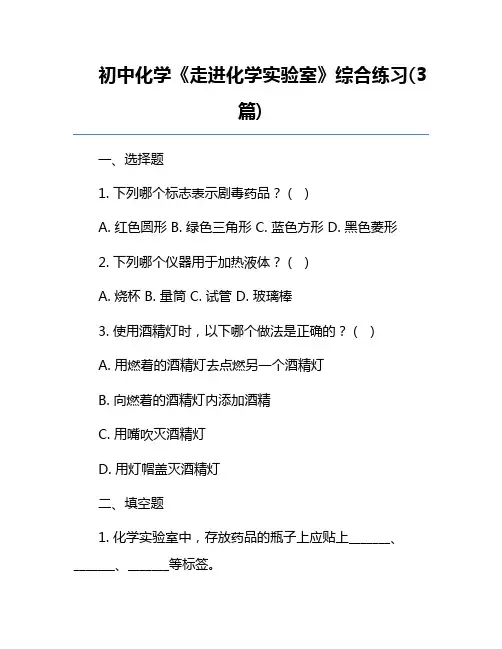 初中化学《走进化学实验室》综合练习(3篇)

一、选择题

1. 下列哪个标志表示剧毒药品？（ ）

A. 红色圆形 B. 绿色三角形 C. 蓝色方形 D. 黑色菱形

2. 下列哪个仪器用于加热液体？（ ）

A. 烧杯 B. 量筒 C. 试管 D. 玻璃棒

3. 使用酒精灯时，以下哪个做法是正确的？（ ）

A. 用燃着的酒精灯去点燃另一个酒精灯

B. 向燃着的酒精灯内添加酒精

C. 用嘴吹灭酒精灯

D. 用灯帽盖灭酒精灯

二、填空题

1. 化学实验室中，存放药品的瓶子上应贴上______、______、______等标签。